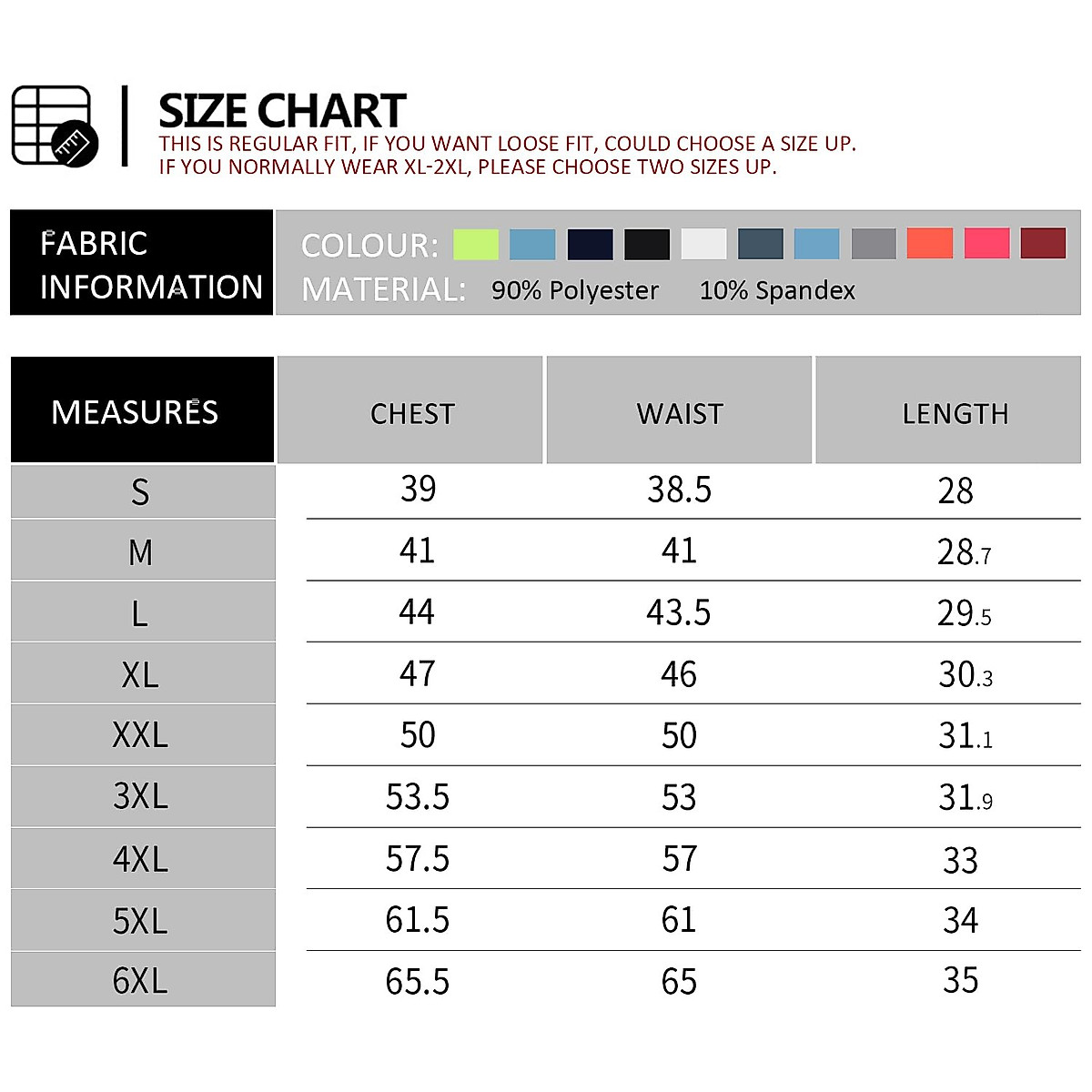 SIZE CHART
THIS IS REGULAR FIT, IF YOU WANT LOOSE FIT, COULD CHOOSE A SIZE UP.
IF YOU NORMALLY WEAR XL-2XL, PLEASE CHOOSE TWO SIZES UP.

FABRIC INFORMATION

COLOUR:
MATERIAL: 90% Polyester 10% Spandex

| MEASURES | CHEST | WAIST | LENGTH |
|---|---|---|---|
| S | 39 | 38.5 | 28 |
| M | 41 | 41 | 28.7 |
| L | 44 | 43.5 | 29.5 |
| XL | 47 | 46 | 30.3 |
| XXL | 50 | 50 | 31.1 |
| 3XL | 53.5 | 53 | 31.9 |
| 4XL | 57.5 | 57 | 33 |
| 5XL | 61.5 | 61 | 34 |
| 6XL | 65.5 | 65 | 35 |